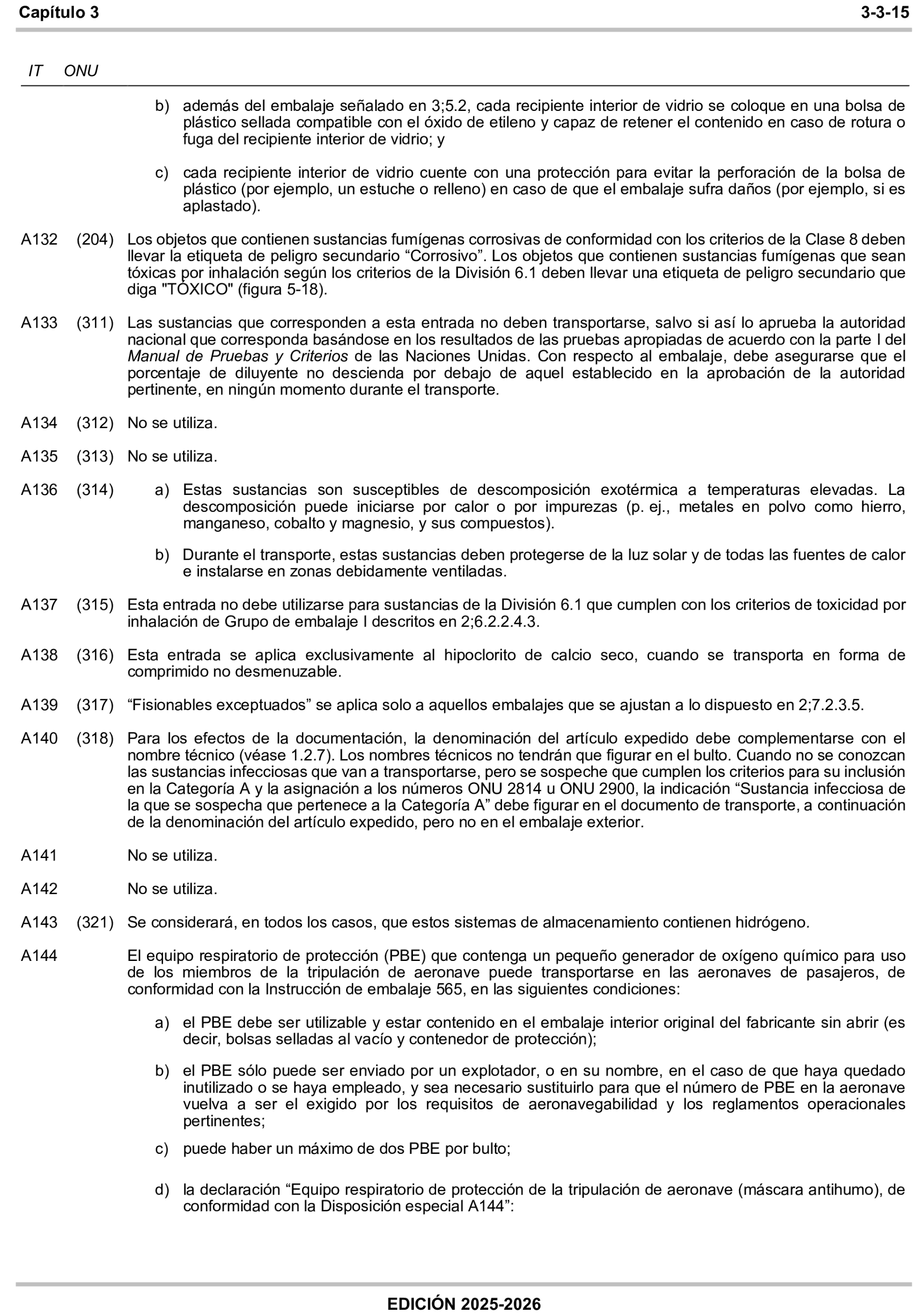 Capítulo 3 3-3-15

IT ONU

b) además del embalaje señalado en 3;5.2, cada recipiente interior de vidrio se coloque en una bolsa de plástico sellada compatible con el óxido de etileno y capaz de retener el contenido en caso de rotura o fuga del recipiente interior de vidrio; y

c) cada recipiente interior de vidrio cuente con una protección para evitar la perforación de la bolsa de plástico (por ejemplo, un estuche o relleno) en caso de que el embalaje sufra daños (por ejemplo, si es aplastado).

A132 (204) Los objetos que contienen sustancias fumígenas corrosivas de conformidad con los criterios de la Clase 8 deben llevar la etiqueta de peligro secundario “Corrosivo”. Los objetos que contienen sustancias fumígenas que sean tóxicas por inhalación según los criterios de la División 6.1 deben llevar una etiqueta de peligro secundario que diga "TÓXICO" (figura 5-18).

A133 (311) Las sustancias que corresponden a esta entrada no deben transportarse, salvo si así lo aprueba la autoridad nacional que corresponda basándose en los resultados de las pruebas apropiadas de acuerdo con la parte I del Manual de Pruebas y Criterios de las Naciones Unidas. Con respecto al embalaje, debe asegurarse que el porcentaje de diluyente no descienda por debajo de aquel establecido en la aprobación de la autoridad pertinente, en ningún momento durante el transporte.

A134 (312) No se utiliza.

A135 (313) No se utiliza.

A136 (314) a) Estas sustancias son susceptibles de descomposición exotérmica a temperaturas elevadas. La descomposición puede iniciarse por calor o por impurezas (p. ej., metales en polvo como hierro, manganeso, cobalto y magnesio, y sus compuestos).

b) Durante el transporte, estas sustancias deben protegerse de la luz solar y de todas las fuentes de calor e instalarse en zonas debidamente ventiladas.

A137 (315) Esta entrada no debe utilizarse para sustancias de la División 6.1 que cumplen con los criterios de toxicidad por inhalación de Grupo de embalaje I descritos en 2;6.2.2.4.3.

A138 (316) Esta entrada se aplica exclusivamente al hipoclorito de calcio seco, cuando se transporta en forma de comprimido no desmenuzable.

A139 (317) “Fisionables exceptuados” se aplica solo a aquellos embalajes que se ajustan a lo dispuesto en 2;7.2.3.5.

A140 (318) Para los efectos de la documentación, la denominación del artículo expedido debe complementarse con el nombre técnico (véase 1.2.7). Los nombres técnicos no tendrán que figurar en el bulto. Cuando no se conozcan las sustancias infecciosas que van a transportarse, pero se sospeche que cumplen los criterios para su inclusión en la Categoría A y la asignación a los números ONU 2814 u ONU 2900, la indicación “Sustancia infecciosa de la que se sospecha que pertenece a la Categoría A” debe figurar en el documento de transporte, a continuación de la denominación del artículo expedido, pero no en el embalaje exterior.

A141 No se utiliza.

A142 No se utiliza.

A143 (321) Se considerará, en todos los casos, que estos sistemas de almacenamiento contienen hidrógeno.

A144 El equipo respiratorio de protección (PBE) que contenga un pequeño generador de oxígeno químico para uso de los miembros de la tripulación de aeronave puede transportarse en las aeronaves de pasajeros, de conformidad con la Instrucción de embalaje 565, en las siguientes condiciones:

a) el PBE debe ser utilizable y estar contenido en el embalaje interior original del fabricante sin abrir (es decir, bolsas selladas al vacío y contenedor de protección);

b) el PBE sólo puede ser enviado por un explotador, o en su nombre, en el caso de que haya quedado inutilizado o se haya empleado, y sea necesario sustituirlo para que el número de PBE en la aeronave vuelva a ser el exigido por los requisitos de aeronavegabilidad y los reglamentos operacionales pertinentes;

c) puede haber un máximo de dos PBE por bulto;

d) la declaración “Equipo respiratorio de protección de la tripulación de aeronave (máscara antihumo), de conformidad con la Disposición especial A144”:

EDICIÓN 2025-2026